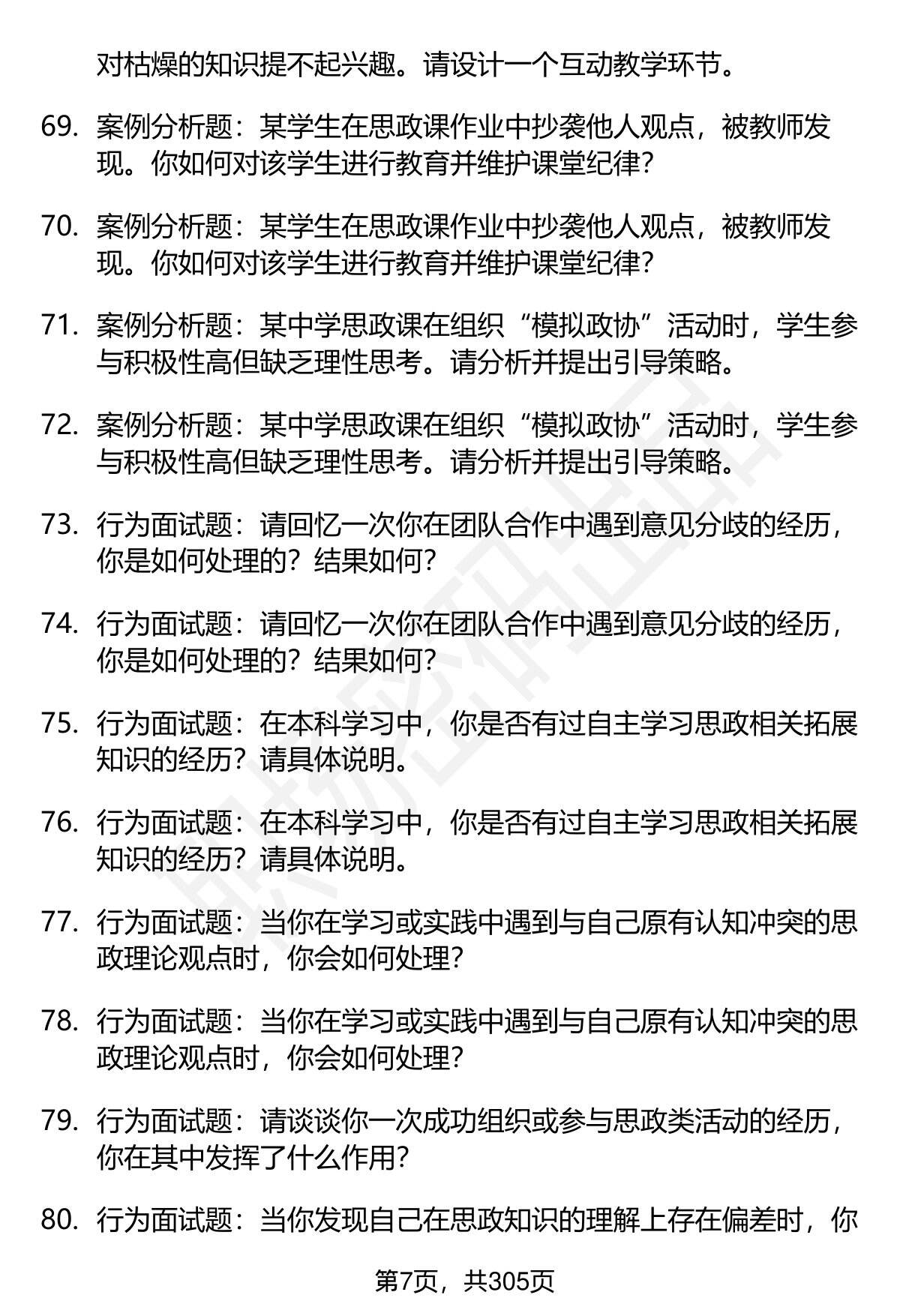 对枯燥的知识提不起兴趣。请设计一个互动教学环节。

69. 案例分析题：某学生在思政课作业中抄袭他人观点，被教师发现。你如何对该学生进行教育并维护课堂纪律？

70. 案例分析题：某学生在思政课作业中抄袭他人观点，被教师发现。你如何对该学生进行教育并维护课堂纪律？

71. 案例分析题：某中学思政课在组织“模拟政协”活动时，学生参与积极性高但缺乏理性思考。请分析并提出引导策略。

72. 案例分析题：某中学思政课在组织“模拟政协”活动时，学生参与积极性高但缺乏理性思考。请分析并提出引导策略。

73. 行为面试题：请回忆一次你在团队合作中遇到意见分歧的经历，你是如何处理的？结果如何？

74. 行为面试题：请回忆一次你在团队合作中遇到意见分歧的经历，你是如何处理的？结果如何？

75. 行为面试题：在本科学习中，你是否有过自主学习思政相关拓展知识的经历？请具体说明。

76. 行为面试题：在本科学习中，你是否有过自主学习思政相关拓展知识的经历？请具体说明。

77. 行为面试题：当你在学习或实践中遇到与自己原有认知冲突的思政理论观点时，你会如何处理？

78. 行为面试题：当你在学习或实践中遇到与自己原有认知冲突的思政理论观点时，你会如何处理？

79. 行为面试题：请谈谈你一次成功组织或参与思政类活动的经历，你在其中发挥了什么作用？

80. 行为面试题：当你发现自己在思政知识的理解上存在偏差时，你

第7页，共305页